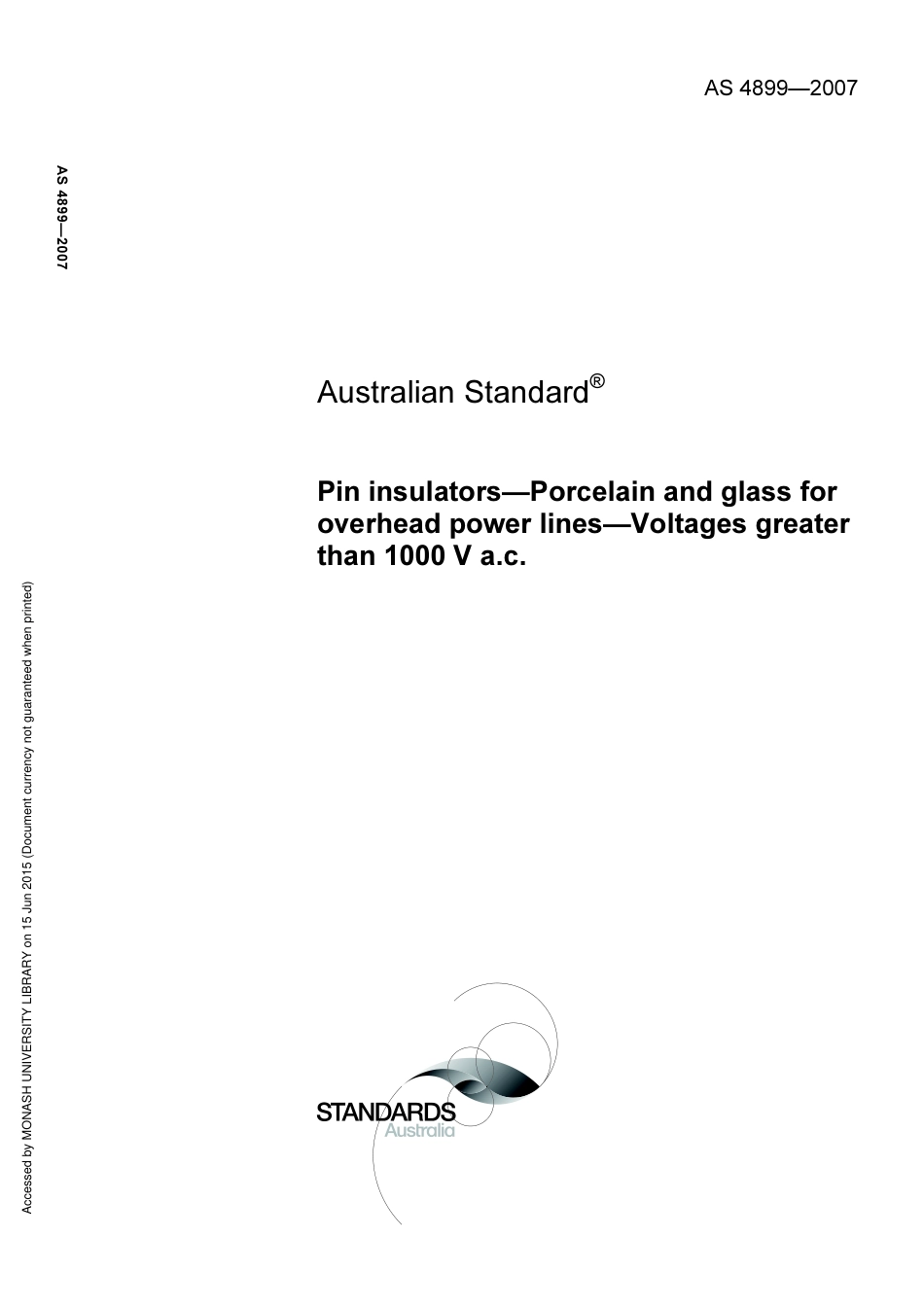 AS 4899—2007

AS 4899—2007

Australian Standard®

Pin insulators—Porcelain and glass for overhead power lines—Voltages greater than 1000 V a.c.

Accessed by MONASH UNIVERSITY LIBRARY on 15 Jun 2015 (Document currency not guaranteed when printed)

STANDARDS
Australia